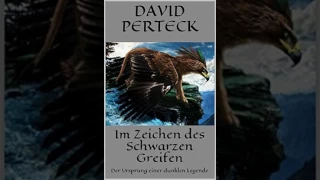 DAVID PERTECK

Im Zeichen des Schwarzen Greifen

Der Ursprung einer dunklen Legende